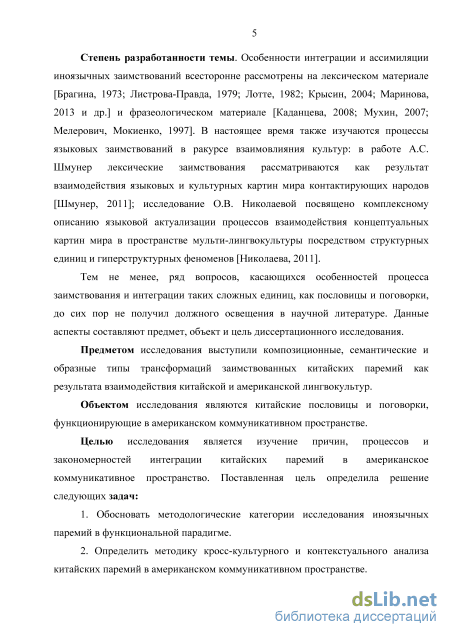 5

Степень разработанности темы. Особенности интеграции и ассимиляции иноязычных заимствований всесторонне рассмотрены на лексическом материале [Брагина, 1973; Листрова-Правда, 1979; Лотте, 1982; Крысин, 2004; Маринова, 2013 и др.] и фразеологическом материале [Каданцева, 2008; Мухин, 2007; Мелерович, Мокиенко, 1997]. В настоящее время также изучаются процессы языковых заимствований в ракурсе взаимовлияния культур: в работе А.С. Шмунер лексические заимствования рассматриваются как результат взаимодействия языковых и культурных картин мира контактирующих народов [Шмунер, 2011]; исследование О.В. Николаевой посвящено комплексному описанию языковой актуализации процессов взаимодействия концептуальных картин мира в пространстве мульти-лингвокультуры посредством структурных единиц и гиперструктурных феноменов [Николаева, 2011].

Тем не менее, ряд вопросов, касающихся особенностей процесса заимствования и интеграции таких сложных единиц, как пословицы и поговорки, до сих пор не получил должного освещения в научной литературе. Данные аспекты составляют предмет, объект и цель диссертационного исследования.

Предметом исследования выступили композиционные, семантические и образные типы трансформаций заимствованных китайских паремий как результата взаимодействия китайской и американской лингвокультур.

Объектом исследования являются китайские пословицы и поговорки, функционирующие в американском коммуникативном пространстве.

Целью исследования является изучение причин, процессов и закономерностей интеграции китайских паремий в американское коммуникативное пространство. Поставленная цель определила решение следующих задач:

1. Обосновать методологические категории исследования иноязычных паремий в функциональной парадигме.

2. Определить методику кросс-культурного и контекстуального анализа китайских паремий в американском коммуникативном пространстве.

dsLib.net
библиотека диссертаций